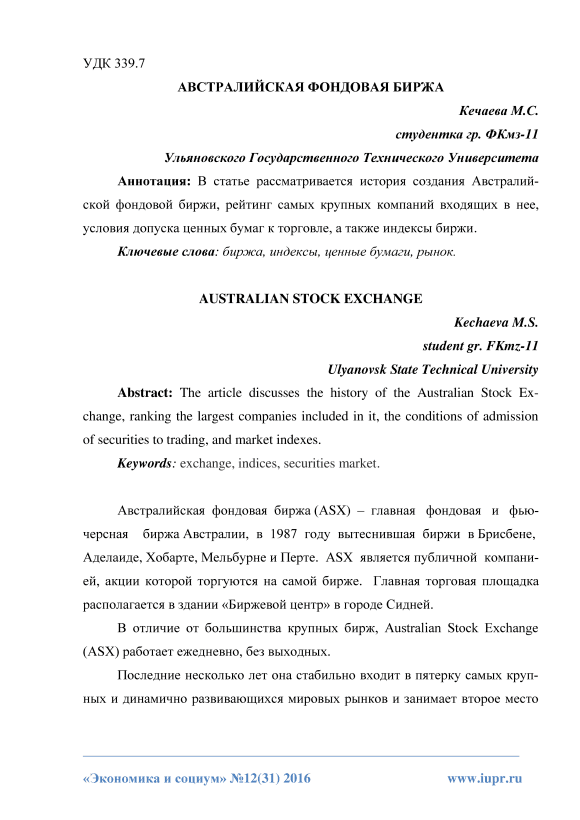 УДК 339.7

АВСТРАЛИЙСКАЯ ФОНДОВАЯ БИРЖА

Кечаева М.С.

студентка гр. ФКмз-11

Ульяновского Государственного Технического Университета

Аннотация: В статье рассматривается история создания Австралийской фондовой биржи, рейтинг самых крупных компаний входящих в нее, условия допуска ценных бумаг к торговле, а также индексы биржи.

Ключевые слова: биржа, индексы, ценные бумаги, рынок.

AUSTRALIAN STOCK EXCHANGE

Kechaeva M.S.

student gr. FKmz-11

Ulyanovsk State Technical University

Abstract: The article discusses the history of the Australian Stock Exchange, ranking the largest companies included in it, the conditions of admission of securities to trading, and market indexes.

Keywords: exchange, indices, securities market.

Австралийская фондовая биржа (ASX) – главная фондовая и фьючерсная биржа Австралии, в 1987 году вытеснившая биржи в Брисбене, Аделаиде, Хобарте, Мельбурне и Перте. ASX является публичной компанией, акции которой торгуются на самой бирже. Главная торговая площадка располагается в здании «Биржевой центр» в городе Сидней.

В отличие от большинства крупных бирж, Australian Stock Exchange (ASX) работает ежедневно, без выходных.

Последние несколько лет она стабильно входит в пятерку самых крупных и динамично развивающихся мировых рынков и занимает второе место

«Экономика и социум» №12(31) 2016 www.iupr.ru